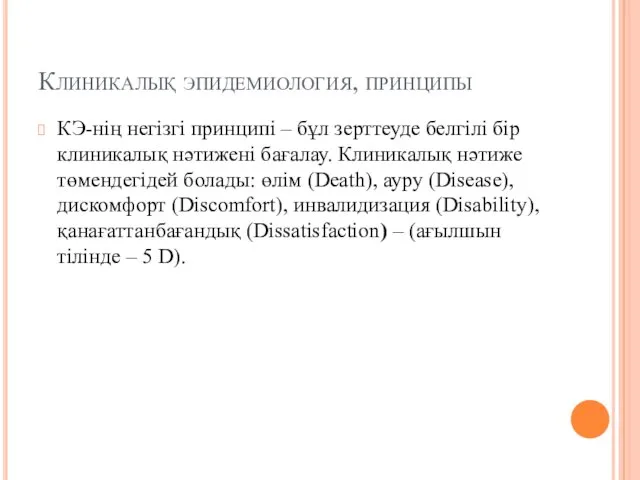 Клиникалық эпидемиология, принципы

КЭ-нің негізгі принципі – бұл зерттеуде белгілі бір клиникалық нәтижені бағалау. Клиникалық нәтиже төмендегідей болады: өлім (Death), ауру (Disease), дискомфорт (Discomfort), инвалидизация (Disability), қанағаттанбағандық (Dissatisfaction) – (ағылшын тілінде – 5 D).